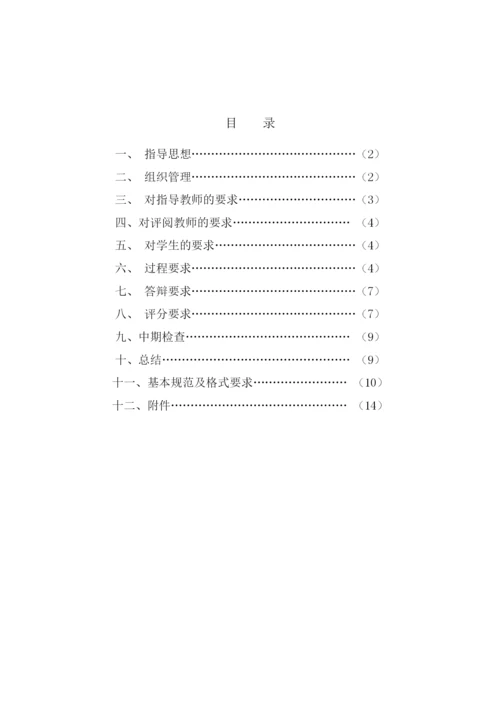 目　录

一、 指导思想……………………………………（2）
二、 组织管理……………………………………（2）
三、 对指导教师的要求…………………………（3）
四、对评阅教师的要求………………………… （4）
五、 对学生的要求………………………………（4）
六、 过程要求……………………………………（4）
七、 答辩要求……………………………………（7）
八、 评分要求……………………………………（7）
九、中期检查…………………………………… （9）
十、总结………………………………………… （9）
十一、基本规范及格式要求…………………… （10）
十二、附件……………………………………… （14）